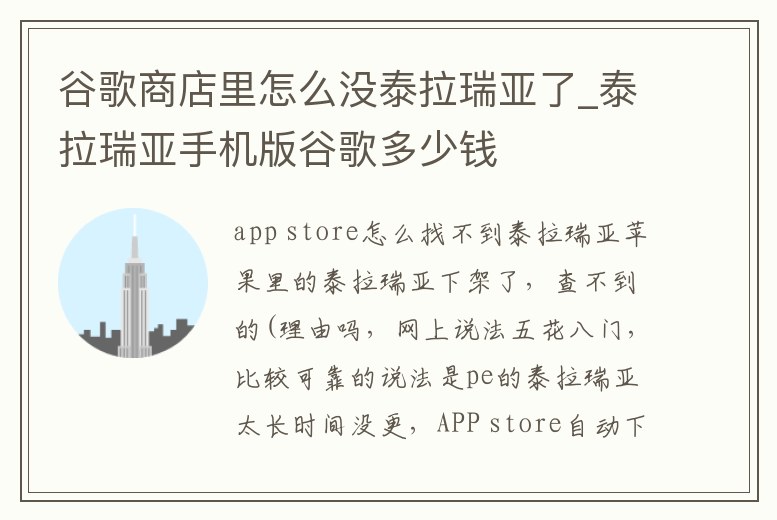 谷歌商店里怎么没泰拉瑞亚了_泰拉瑞亚手机版谷歌多少钱

app store怎么找不到泰拉瑞亚苹果里的泰拉瑞亚下架了，查不到的(理由吗，网上说法五花八门，比较可靠的说法是pe的泰拉瑞亚太长时间没更，APP store自动下